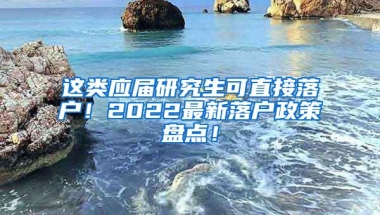 这类应届研究生可直接落户！2022最新落户政策盘点！